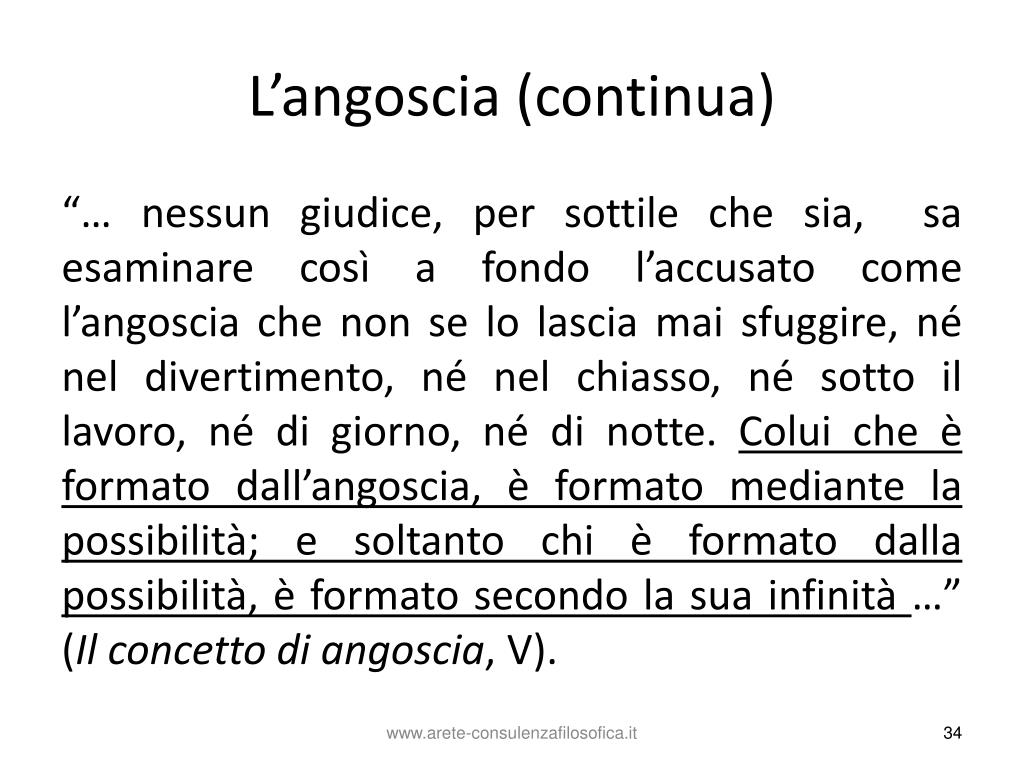 L’angoscia (continua)

“… nessun giudice, per sottile che sia, sa esaminare così a fondo l’accusato come l’angoscia che non se lo lascia mai sfuggire, né nel divertimento, né nel chiasso, né sotto il lavoro, né di giorno, né di notte. Colui che è formato dall’angoscia, è formato mediante la possibilità; e soltanto chi è formato dalla possibilità, è formato secondo la sua infinità …” (Il concetto di angoscia, V).

www.arete-consulenzafilosofica.it

34